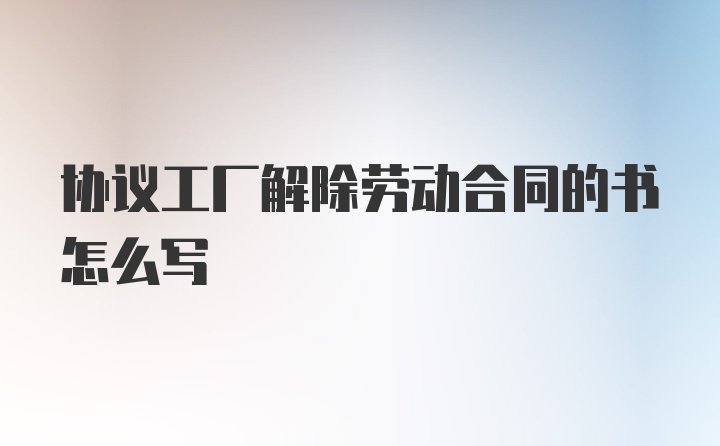 协议工厂解除劳动合同的书怎么写